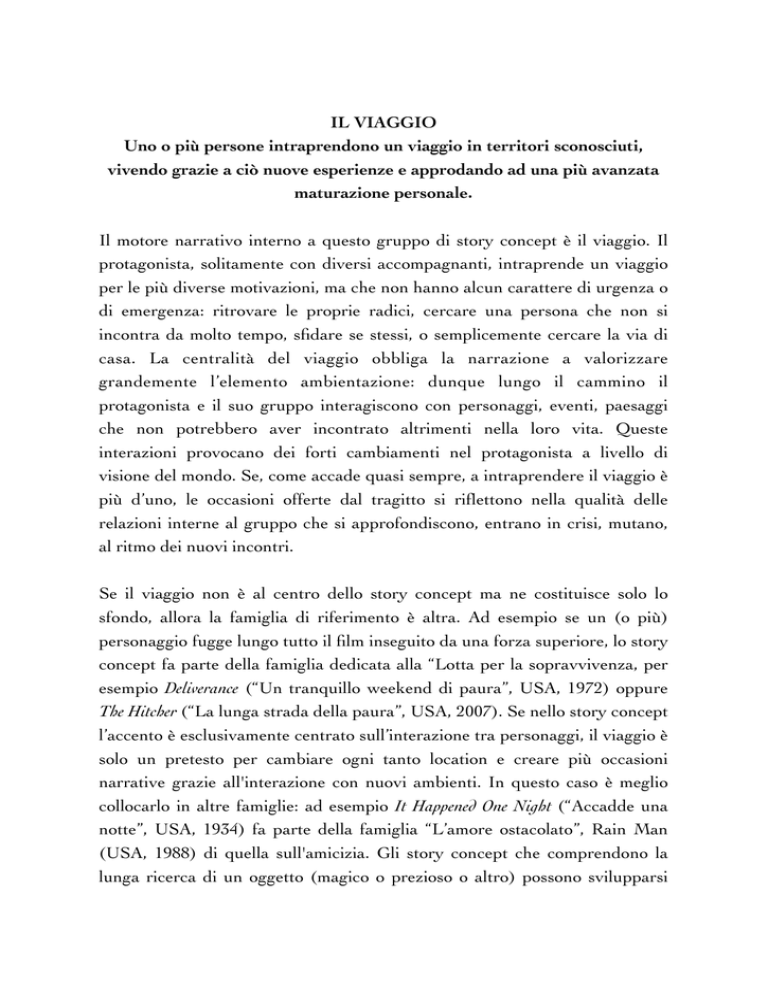 IL VIAGGIO
Uno o più persone intraprendono un viaggio in territori sconosciuti, vivendo grazie a ciò nuove esperienze e approdando ad una più avanzata maturazione personale.

Il motore narrativo interno a questo gruppo di story concept è il viaggio. Il protagonista, solitamente con diversi accompagnanti, intraprende un viaggio per le più diverse motivazioni, ma che non hanno alcun carattere di urgenza o di emergenza: ritrovare le proprie radici, cercare una persona che non si incontra da molto tempo, sfidare se stessi, o semplicemente cercare la via di casa. La centralità del viaggio obbliga la narrazione a valorizzare grandemente l'elemento ambientazione: dunque lungo il cammino il protagonista e il suo gruppo interagiscono con personaggi, eventi, paesaggi che non potrebbero aver incontrato altrimenti nella loro vita. Queste interazioni provocano dei forti cambiamenti nel protagonista a livello di visione del mondo. Se, come accade quasi sempre, a intraprendere il viaggio è più d'uno, le occasioni offerte dal tragitto si riflettono nella qualità delle relazioni interne al gruppo che si approfondiscono, entrano in crisi, mutano, al ritmo dei nuovi incontri.

Se il viaggio non è al centro dello story concept ma ne costituisce solo lo sfondo, allora la famiglia di riferimento è altra. Ad esempio se un (o più) personaggio fugge lungo tutto il film inseguito da una forza superiore, lo story concept fa parte della famiglia dedicata alla "Lotta per la sopravvivenza, per esempio Deliverance ("Un tranquillo weekend di paura", USA, 1972) oppure The Hitcher ("La lunga strada della paura", USA, 2007). Se nello story concept l'accento è esclusivamente centrato sull'interazione tra personaggi, il viaggio è solo un pretesto per cambiare ogni tanto location e creare più occasioni narrative grazie all'interazione con nuovi ambienti. In questo caso è meglio collocarlo in altre famiglie: ad esempio It Happened One Night ("Accadde una notte", USA, 1934) fa parte della famiglia "L'amore ostacolato", Rain Man (USA, 1988) di quella sull'amicizia. Gli story concept che comprendono la lunga ricerca di un oggetto (magico o prezioso o altro) possono svilupparsi